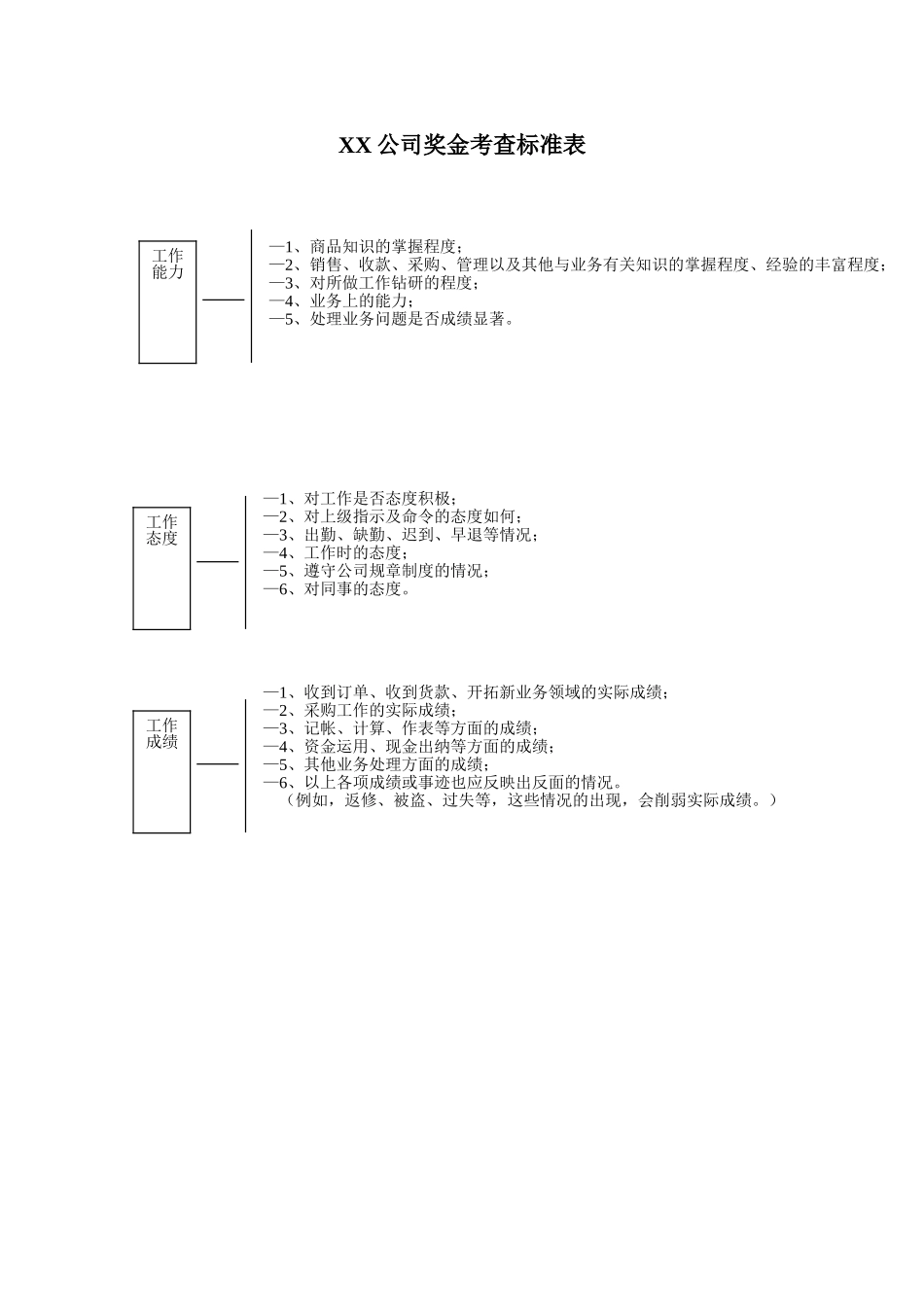 XX 公司奖金考查标准表

工作能力

—1、商品知识的掌握程度；
—2、销售、收款、采购、管理以及其他与业务有关知识的掌握程度、经验的丰富程度；
—3、对所做工作钻研的程度；
—4、业务上的能力；
—5、处理业务问题是否成绩显著。

工作态度

—1、对工作是否态度积极；
—2、对上级指示及命令的态度如何；
—3、出勤、缺勤、迟到、早退等情况；
—4、工作时的态度；
—5、遵守公司规章制度的情况；
—6、对同事的态度。

工作成绩

—1、收到订单、收到货款、开拓新业务领域的实际成绩；
—2、采购工作的实际成绩；
—3、记帐、计算、作表等方面的成绩；
—4、资金运用、现金出纳等方面的成绩；
—5、其他业务处理方面的成绩；
—6、以上各项成绩或事迹也应反映出反面的情况。
（例如，返修、被盗、过失等，这些情况的出现，会削弱实际成绩。）